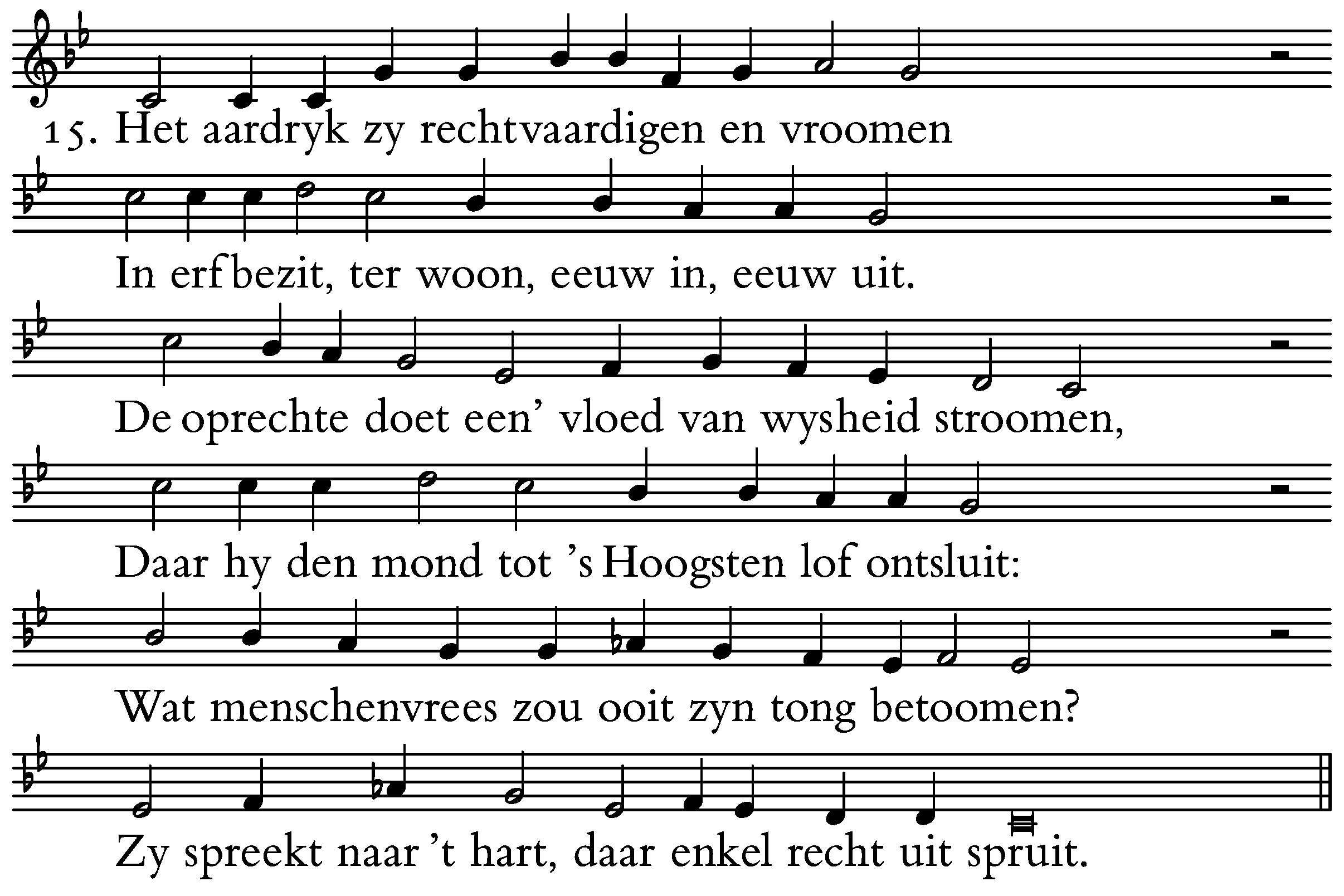 15. Het aardryk zy rechtvaardigen en vroomen

In erfbezit, ter woon, eeuw in, eeuw uit.

De oprechte doet een' vloed van wysheid stroomen,

Daar hy den mond tot 's Hoogsten lof ontsluit:

Wat menschenvrees zou ooit zyn tong betoomen?

Zy spreekt naar 't hart, daar enkel recht uit spruit.